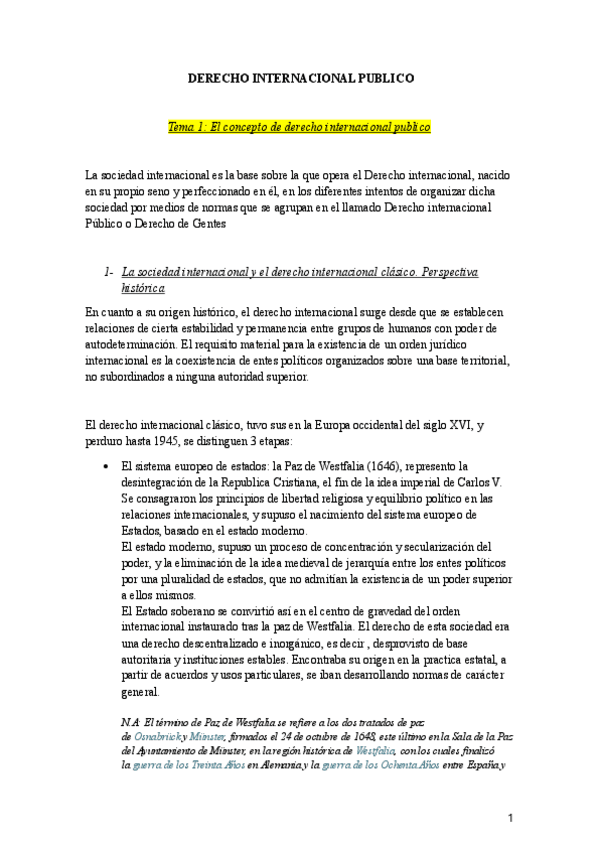 DERECHO INTERNACIONAL PUBLICO

Tema 1: El concepto de derecho internacional publico

La sociedad internacional es la base sobre la que opera el Derecho internacional, nacido en su propio seno y perfeccionado en él, en los diferentes intentos de organizar dicha sociedad por medios de normas que se agrupan en el llamado Derecho internacional Público o Derecho de Gentes

1- La sociedad internacional y el derecho internacional clásico. Perspectiva histórica

En cuanto a su origen histórico, el derecho internacional surge desde que se establecen relaciones de cierta estabilidad y permanencia entre grupos de humanos con poder de autodeterminación. El requisito material para la existencia de un orden jurídico internacional es la coexistencia de entes políticos organizados sobre una base territorial, no subordinados a ninguna autoridad superior.

El derecho internacional clásico, tuvo sus en la Europa occidental del siglo XVI, y perduro hasta 1945, se distinguen 3 etapas:

• El sistema europeo de estados: la Paz de Westfalia (1646), represento la desintegración de la Republica Cristiana, el fin de la idea imperial de Carlos V. Se consagraron los principios de libertad religiosa y equilibrio político en las relaciones internacionales, y supuso el nacimiento del sistema europeo de Estados, basado en el estado moderno.
El estado moderno, supuso un proceso de concentración y secularización del poder, y la eliminación de la idea medieval de jerarquía entre los entes políticos por una pluralidad de estados, que no admitían la existencia de un poder superior a ellos mismos.
El Estado soberano se convirtió así en el centro de gravedad del orden internacional instaurado tras la paz de Westfalia. El derecho de esta sociedad era una derecho descentralizado e inorgánico, es decir , desprovisto de base autoritaria y instituciones estables. Encontraba su origen en la practica estatal, a partir de acuerdos y usos particulares, se iban desarrollando normas de carácter general.

N.A: El término de Paz de Westfalia se refiere a los dos tratados de paz de Osnabrück y Münster, firmados el 24 de octubre de 1648, este último en la Sala de la Paz del Ayuntamiento de Münster, en la región histórica de Westfalia, con los cuales finalizó la guerra de los Treinta Años en Alemania y la guerra de los Ochenta Años entre España y

1